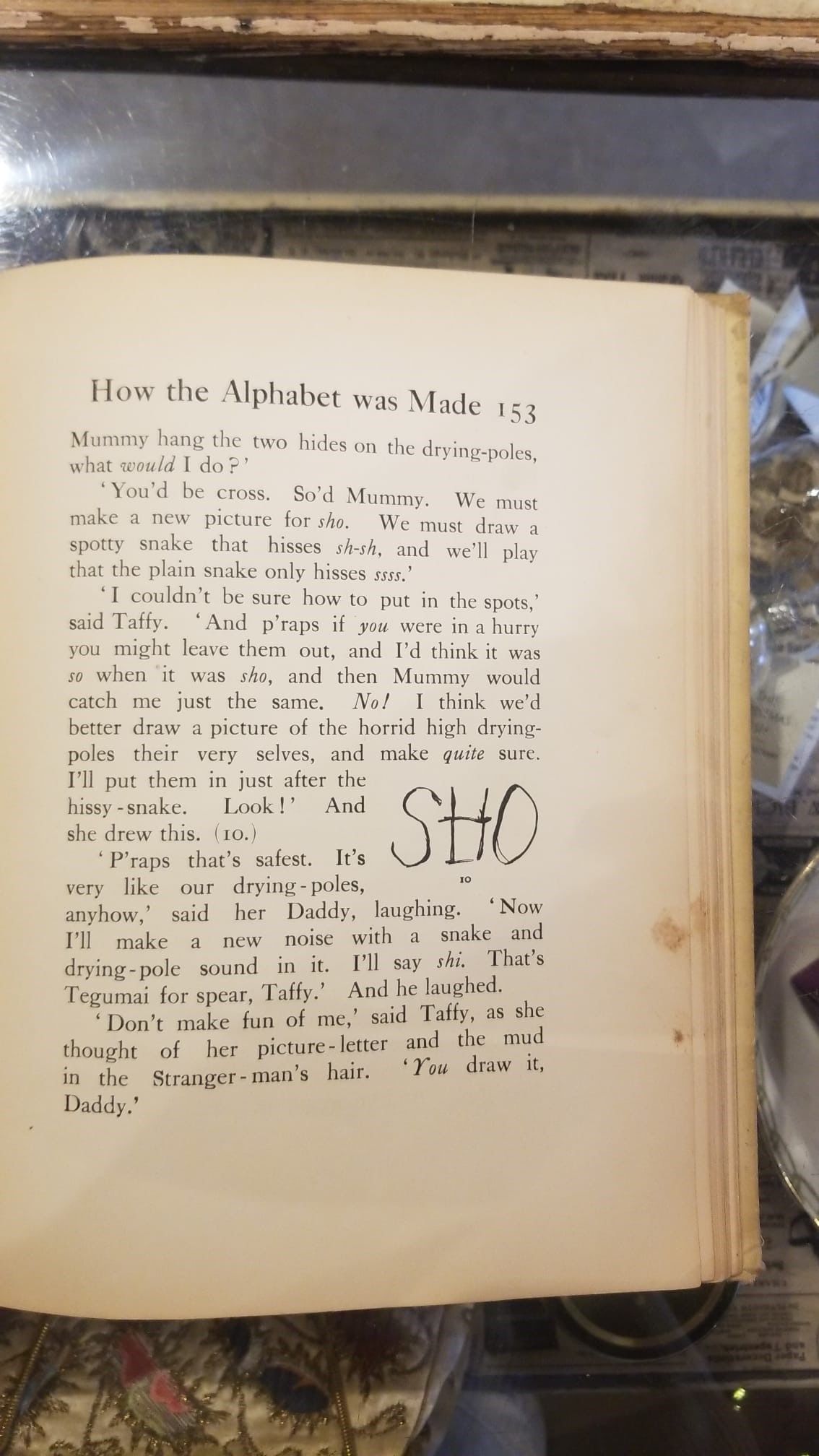 How the Alphabet was Made 153

Mummy hang the two hides on the drying-poles, what would I do?'

'You'd be cross. So'd Mummy. We must make a new picture for sho. We must draw a spotty snake that hisses sh-sh, and we'll play that the plain snake only hisses ssss.'

'I couldn't be sure how to put in the spots,' said Taffy. 'And p'raps if you were in a hurry you might leave them out, and I'd think it was so when it was sho, and then Mummy would catch me just the same. No! I think we'd better draw a picture of the horrid high drying-poles their very selves, and make quite sure. I'll put them in just after the hissy-snake. Look!' And she drew this. (10.)

SHO

10

'P'raps that's safest. It's very like our drying-poles, anyhow,' said her Daddy, laughing. 'Now I'll make a new noise with a snake and drying-pole sound in it. I'll say shi. That's Tegumai for spear, Taffy.' And he laughed.

'Don't make fun of me,' said Taffy, as she thought of her picture-letter and the mud in the Stranger-man's hair. 'You draw it, Daddy.'